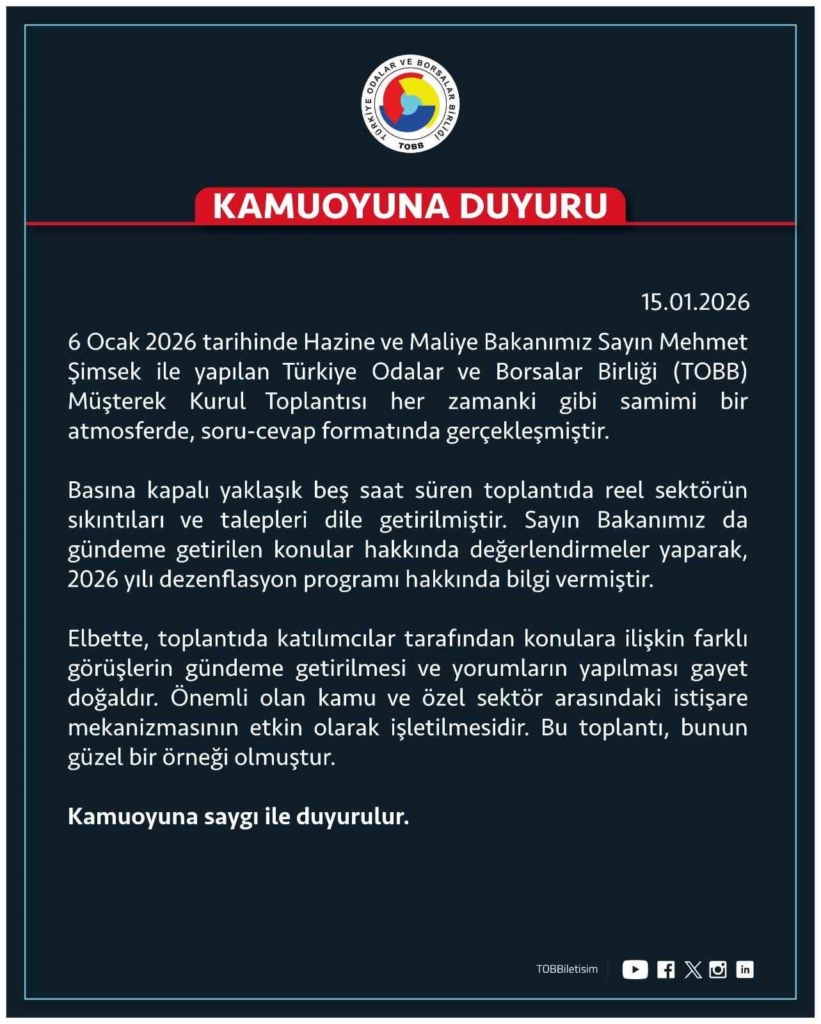 TÜRKİYE ODALAR VE BORSALAR BİRLİĞİ
TOBB

KAMUOYUNA DUYURU

15.01.2026

6 Ocak 2026 tarihinde Hazine ve Maliye Bakanımız Sayın Mehmet Şimsek ile yapılan Türkiye Odalar ve Borsalar Birliği (TOBB) Müşterek Kurul Toplantısı her zamanki gibi samimi bir atmosferde, soru-cevap formatında gerçekleşmiştir.

Basına kapalı yaklaşık beş saat süren toplantıda reel sektörün sıkıntıları ve talepleri dile getirilmiştir. Sayın Bakanımız da gündeme getirilen konular hakkında değerlendirmeler yaparak, 2026 yılı dezenflasyon programı hakkında bilgi vermiştir.

Elbette, toplantıda katılımcılar tarafından konulara ilişkin farklı görüşlerin gündeme getirilmesi ve yorumların yapılması gayet doğaldır. Önemli olan kamu ve özel sektör arasındaki istişare mekanizmasının etkin olarak işletilmesidir. Bu toplantı, bunun güzel bir örneği olmuştur.

Kamuoyuna saygı ile duyurulur.

TOBBiletisim